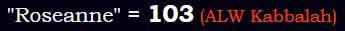 "Roseanne" = 103 (ALW Kabbalah)